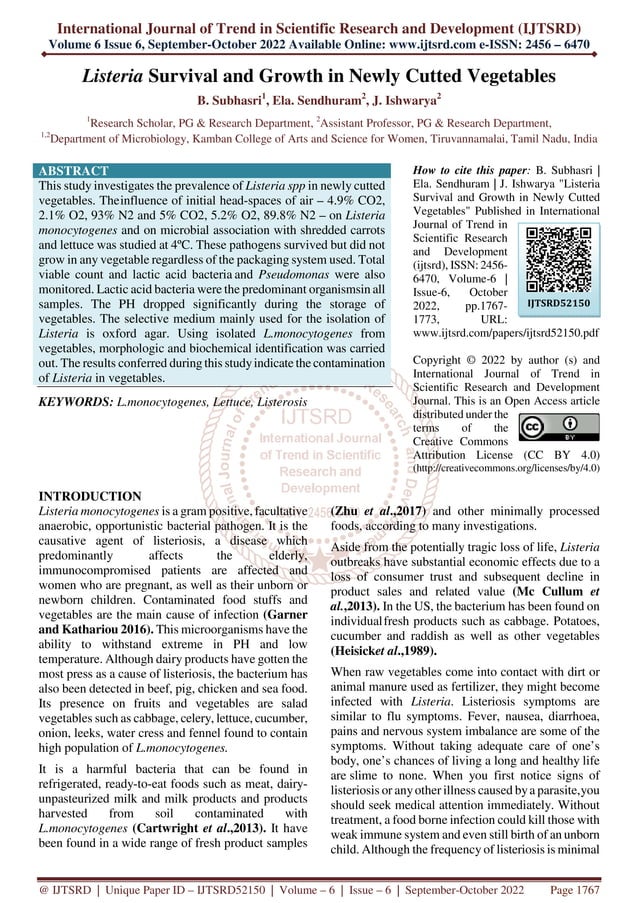 International Journal of Trend in Scientific Research and Development (IJTSRD)
Volume 6 Issue 6, September-October 2022 Available Online: www.ijtsrd.com e-ISSN: 2456 – 6470

Listeria Survival and Growth in Newly Cutted Vegetables

B. Subhasri$^1$, Ela. Sendhuram$^2$, J. Ishwarya$^2$

$^1$Research Scholar, PG & Research Department, $^2$Assistant Professor, PG & Research Department,
$^{1,2}$Department of Microbiology, Kamban College of Arts and Science for Women, Tiruvannamalai, Tamil Nadu, India

ABSTRACT
This study investigates the prevalence of Listeria spp in newly cutted vegetables. Theinfluence of initial head-spaces of air – 4.9% CO2, 2.1% O2, 93% N2 and 5% CO2, 5.2% O2, 89.8% N2 – on Listeria monocytogenes and on microbial association with shredded carrots and lettuce was studied at 4ºC. These pathogens survived but did not grow in any vegetable regardless of the packaging system used. Total viable count and lactic acid bacteria and Pseudomonas were also monitored. Lactic acid bacteria were the predominant organismsin all samples. The PH dropped significantly during the storage of vegetables. The selective medium mainly used for the isolation of Listeria is oxford agar. Using isolated L.monocytogenes from vegetables, morphologic and biochemical identification was carried out. The results conferred during this study indicate the contamination of Listeria in vegetables.

KEYWORDS: L.monocytogenes, Lettuce, Listerosis

How to cite this paper: B. Subhasri | Ela. Sendhuram | J. Ishwarya "Listeria Survival and Growth in Newly Cutted Vegetables" Published in International Journal of Trend in Scientific Research and Development (ijtsrd), ISSN: 2456-6470, Volume-6 | Issue-6, October 2022, pp.1767-1773, URL: www.ijtsrd.com/papers/ijtsrd52150.pdf

IJTSRD52150

Copyright © 2022 by author (s) and International Journal of Trend in Scientific Research and Development Journal. This is an Open Access article distributed under the terms of the Creative Commons Attribution License (CC BY 4.0) (http://creativecommons.org/licenses/by/4.0)

IJTSRD
International Journal of Trend in Scientific Research and Development

INTRODUCTION
Listeria monocytogenes is a gram positive, facultative anaerobic, opportunistic bacterial pathogen. It is the causative agent of listeriosis, a disease which predominantly affects the elderly, immunocompromised patients are affected and women who are pregnant, as well as their unborn or newborn children. Contaminated food stuffs and vegetables are the main cause of infection (Garner and Kathariou 2016). This microorganisms have the ability to withstand extreme in PH and low temperature. Although dairy products have gotten the most press as a cause of listeriosis, the bacterium has also been detected in beef, pig, chicken and sea food. Its presence on fruits and vegetables are salad vegetables such as cabbage, celery, lettuce, cucumber, onion, leeks, water cress and fennel found to contain high population of L.monocytogenes.

It is a harmful bacteria that can be found in refrigerated, ready-to-eat foods such as meat, dairy-unpasteurized milk and milk products and products harvested from soil contaminated with L.monocytogenes (Cartwright et al.,2013). It have been found in a wide range of fresh product samples (Zhu et al.,2017) and other minimally processed foods, according to many investigations.

Aside from the potentially tragic loss of life, Listeria outbreaks have substantial economic effects due to a loss of consumer trust and subsequent decline in product sales and related value (Mc Cullum et al.,2013). In the US, the bacterium has been found on individual fresh products such as cabbage. Potatoes, cucumber and raddish as well as other vegetables (Heisicket al.,1989).

When raw vegetables come into contact with dirt or animal manure used as fertilizer, they might become infected with Listeria. Listeriosis symptoms are similar to flu symptoms. Fever, nausea, diarrhoea, pains and nervous system imbalance are some of the symptoms. Without taking adequate care of one's body, one's chances of living a long and healthy life are slime to none. When you first notice signs of listeriosis or any other illness caused by a parasite, you should seek medical attention immediately. Without treatment, a food borne infection could kill those with weak immune system and even still birth of an unborn child. Although the frequency of listeriosis is minimal

@ IJTSRD | Unique Paper ID – IJTSRD52150 | Volume – 6 | Issue – 6 | September-October 2022 Page 1767